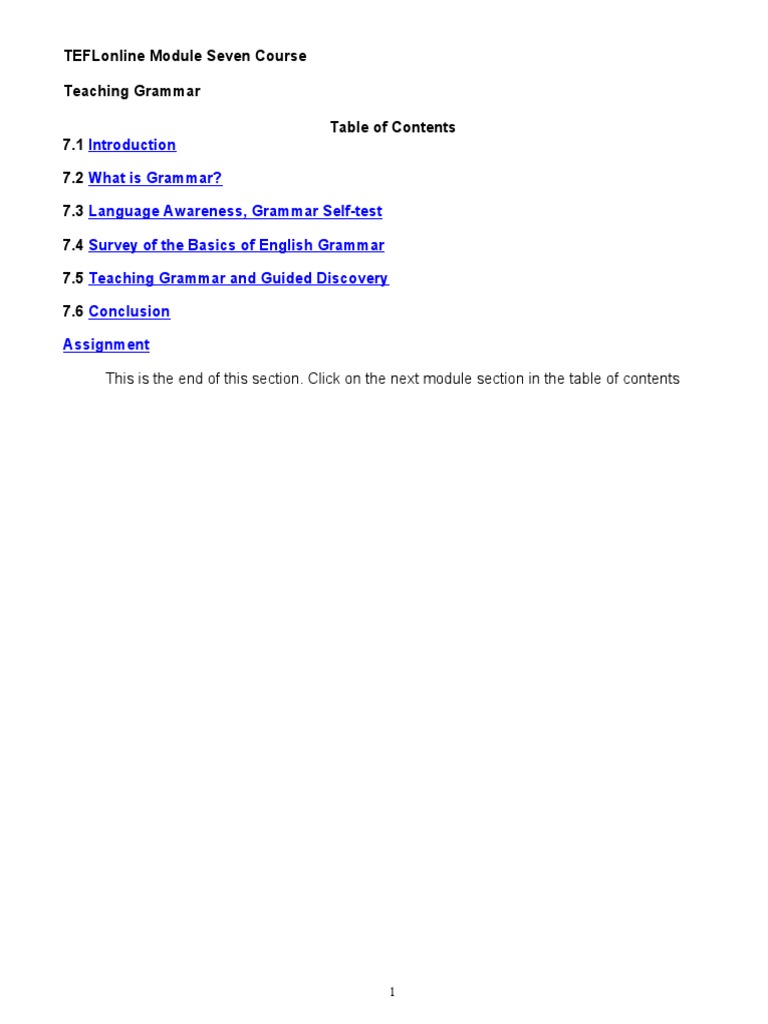 TEFLonline Module Seven Course

Teaching Grammar

Table of Contents

7.1 Introduction

7.2 What is Grammar?

7.3 Language Awareness, Grammar Self-test

7.4 Survey of the Basics of English Grammar

7.5 Teaching Grammar and Guided Discovery

7.6 Conclusion

Assignment

This is the end of this section. Click on the next module section in the table of contents

1